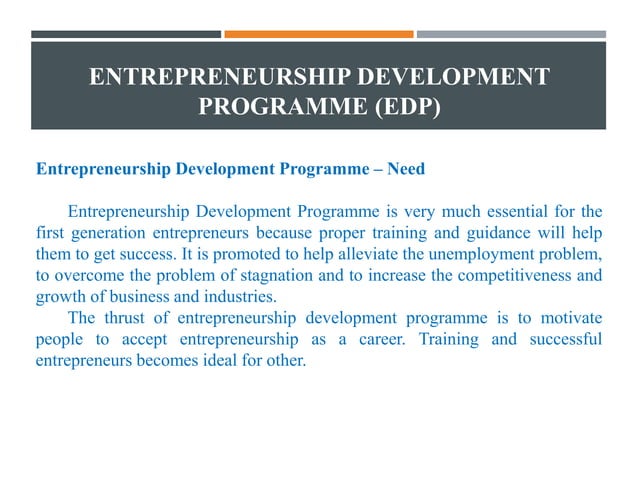 ENTREPRENEURSHIP DEVELOPMENT PROGRAMME (EDP)

Entrepreneurship Development Programme – Need

Entrepreneurship Development Programme is very much essential for the first generation entrepreneurs because proper training and guidance will help them to get success. It is promoted to help alleviate the unemployment problem, to overcome the problem of stagnation and to increase the competitiveness and growth of business and industries.

The thrust of entrepreneurship development programme is to motivate people to accept entrepreneurship as a career. Training and successful entrepreneurs becomes ideal for other.